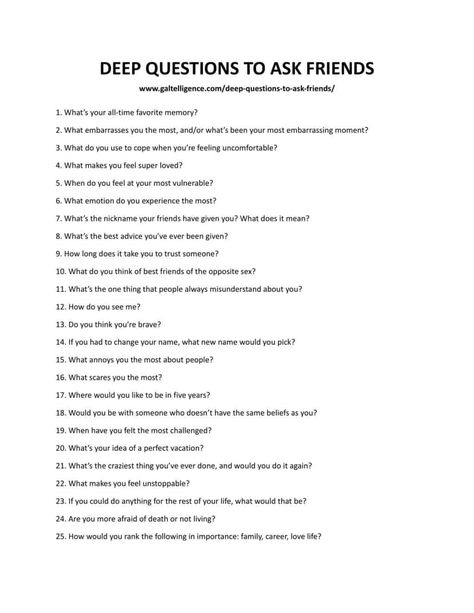 DEEP QUESTIONS TO ASK FRIENDS

www.galtelligence.com/deep-questions-to-ask-friends/

1. What's your all-time favorite memory?

2. What embarrasses you the most, and/or what's been your most embarrassing moment?

3. What do you use to cope when you're feeling uncomfortable?

4. What makes you feel super loved?

5. When do you feel at your most vulnerable?

6. What emotion do you experience the most?

7. What's the nickname your friends have given you? What does it mean?

8. What's the best advice you've ever been given?

9. How long does it take you to trust someone?

10. What do you think of best friends of the opposite sex?

11. What's the one thing that people always misunderstand about you?

12. How do you see me?

13. Do you think you're brave?

14. If you had to change your name, what new name would you pick?

15. What annoys you the most about people?

16. What scares you the most?

17. Where would you like to be in five years?

18. Would you be with someone who doesn't have the same beliefs as you?

19. When have you felt the most challenged?

20. What's your idea of a perfect vacation?

21. What's the craziest thing you've ever done, and would you do it again?

22. What makes you feel unstoppable?

23. If you could do anything for the rest of your life, what would that be?

24. Are you more afraid of death or not living?

25. How would you rank the following in importance: family, career, love life?